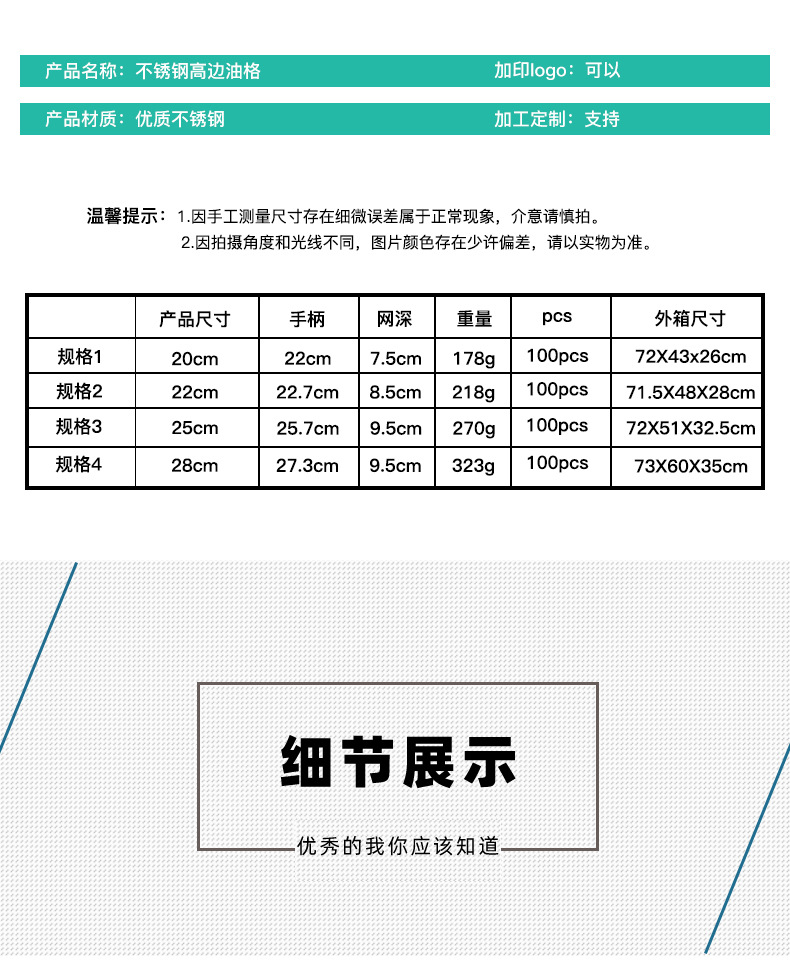 产品名称：不锈钢高边油格 加印logo：可以

产品材质：优质不锈钢 加工定制：支持

温馨提示：1.因手工测量尺寸存在细微误差属于正常现象，介意请慎拍。
2.因拍摄角度和光线不同，图片颜色存在少许偏差，请以实物为准。

| | 产品尺寸 | 手柄 | 网深 | 重量 | pcs | 外箱尺寸 |
|---|---|---|---|---|---|---|
| 规格1 | 20cm | 22cm | 7.5cm | 178g | 100pcs | 72X43x26cm |
| 规格2 | 22cm | 22.7cm | 8.5cm | 218g | 100pcs | 71.5X48X28cm |
| 规格3 | 25cm | 25.7cm | 9.5cm | 270g | 100pcs | 72X51X32.5cm |
| 规格4 | 28cm | 27.3cm | 9.5cm | 323g | 100pcs | 73X60X35cm |

细节展示

优秀的我你应该知道